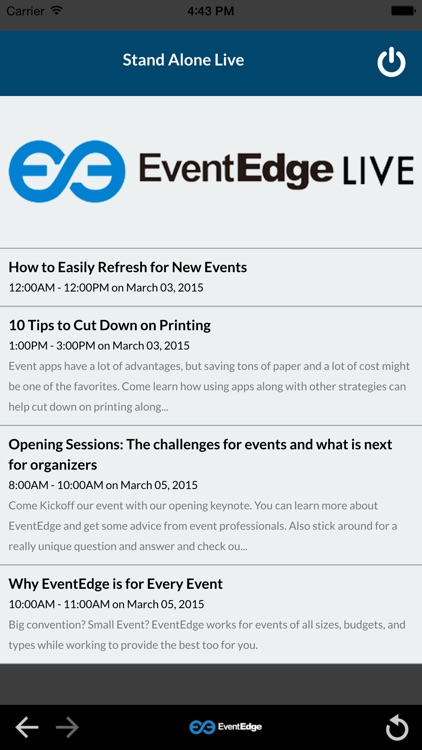 Carrier 4:43 PM

Stand Alone Live

EventEdge LIVE

How to Easily Refresh for New Events
12:00AM - 12:00PM on March 03, 2015

10 Tips to Cut Down on Printing
1:00PM - 3:00PM on March 03, 2015
Event apps have a lot of advantages, but saving tons of paper and a lot of cost might be one of the favorites. Come learn how using apps along with other strategies can help cut down on printing along...

Opening Sessions: The challenges for events and what is next for organizers
8:00AM - 10:00AM on March 05, 2015
Come Kickoff our event with our opening keynote. You can learn more about EventEdge and get some advice from event professionals. Also stick around for a really unique question and answer and check ou...

Why EventEdge is for Every Event
10:00AM - 11:00AM on March 05, 2015
Big convention? Small Event? EventEdge works for events of all sizes, budgets, and types while working to provide the best too for you.

EventEdge